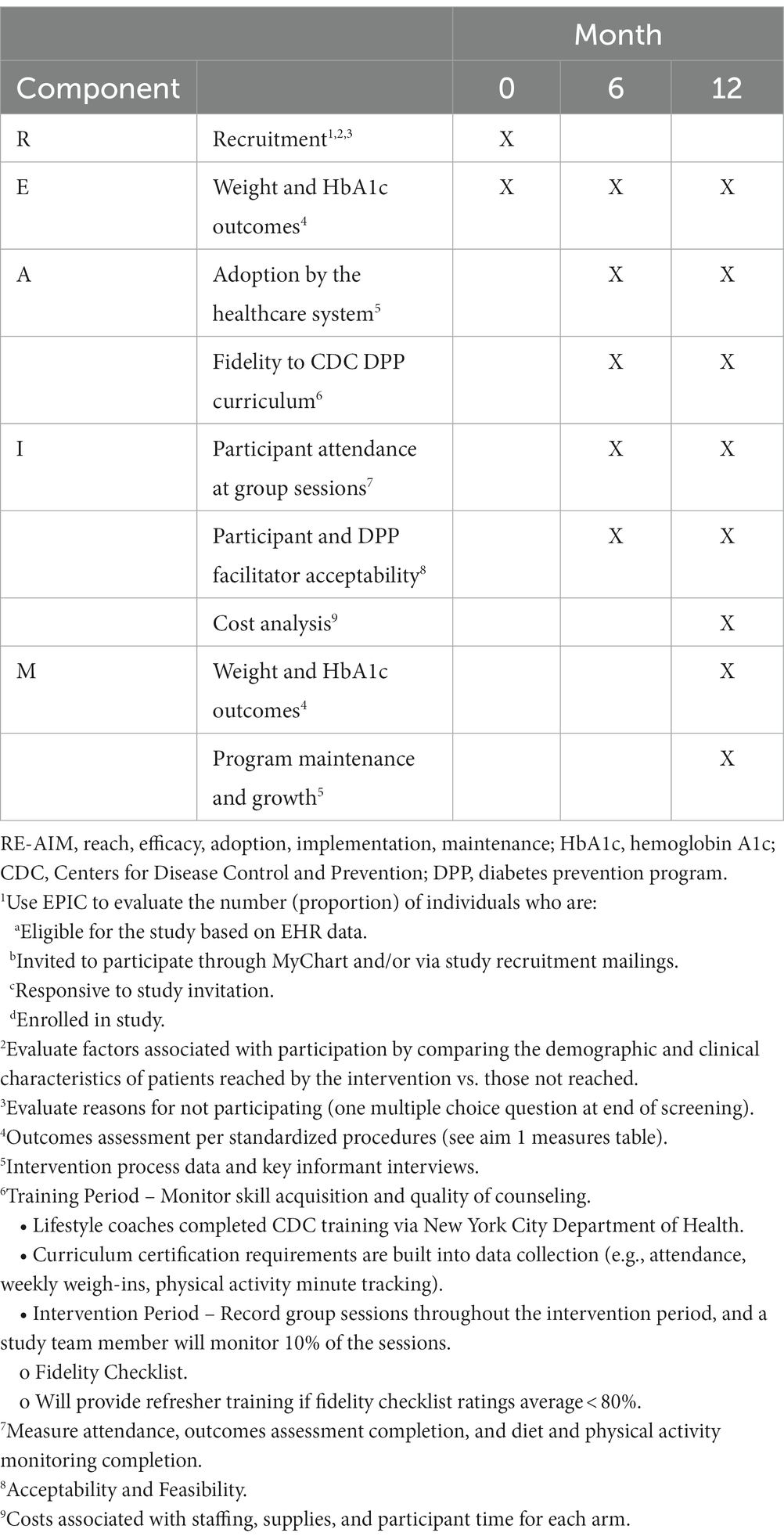 | | | Month | | |
|---|---|---|---|---|
| Component | | 0 | 6 | 12 |
| R | Recruitment$^{1,2,3}$ | X | | |
| E | Weight and HbA1c outcomes$^{4}$ | X | X | X |
| A | Adoption by the healthcare system$^{5}$ | | X | X |
| | Fidelity to CDC DPP curriculum$^{6}$ | | X | X |
| I | Participant attendance at group sessions$^{7}$ | | X | X |
| | Participant and DPP facilitator acceptability$^{8}$ | | X | X |
| | Cost analysis$^{9}$ | | | X |
| M | Weight and HbA1c outcomes$^{4}$ | | | X |
| | Program maintenance and growth$^{5}$ | | | X |

RE-AIM, reach, efficacy, adoption, implementation, maintenance; HbA1c, hemoglobin A1c; CDC, Centers for Disease Control and Prevention; DPP, diabetes prevention program.
$^{1}$Use EPIC to evaluate the number (proportion) of individuals who are:
$^{a}$Eligible for the study based on EHR data.
$^{b}$Invited to participate through MyChart and/or via study recruitment mailings.
$^{c}$Responsive to study invitation.
$^{d}$Enrolled in study.
$^{2}$Evaluate factors associated with participation by comparing the demographic and clinical characteristics of patients reached by the intervention vs. those not reached.
$^{3}$Evaluate reasons for not participating (one multiple choice question at end of screening).
$^{4}$Outcomes assessment per standardized procedures (see aim 1 measures table).
$^{5}$Intervention process data and key informant interviews.
$^{6}$Training Period – Monitor skill acquisition and quality of counseling.
• Lifestyle coaches completed CDC training via New York City Department of Health.
• Curriculum certification requirements are built into data collection (e.g., attendance, weekly weigh-ins, physical activity minute tracking).
• Intervention Period – Record group sessions throughout the intervention period, and a study team member will monitor 10% of the sessions.
o Fidelity Checklist.
o Will provide refresher training if fidelity checklist ratings average < 80%.
$^{7}$Measure attendance, outcomes assessment completion, and diet and physical activity monitoring completion.
$^{8}$Acceptability and Feasibility.
$^{9}$Costs associated with staffing, supplies, and participant time for each arm.